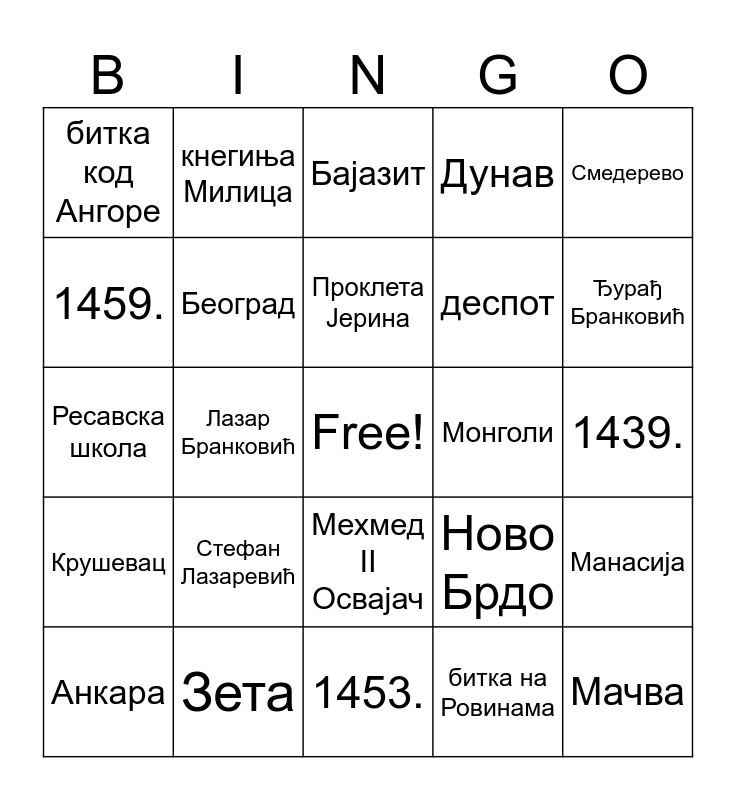 | B | I | N | G | O |
|---|---|---|---|---|
| битка код Ангоре | кнегиња Милица | Бајазит | Дунав | Смедерево |
| 1459. | Београд | Проклета Јерина | деспот | Ђурађ Бранковић |
| Ресавска школа | Лазар Бранковић | Free! | Монголи | 1439. |
| Крушевац | Стефан Лазаревић | Мехмед II Освајач | Ново Брдо | Манасија |
| Анкара | Зета | 1453. | битка на Ровинама | Мачва |